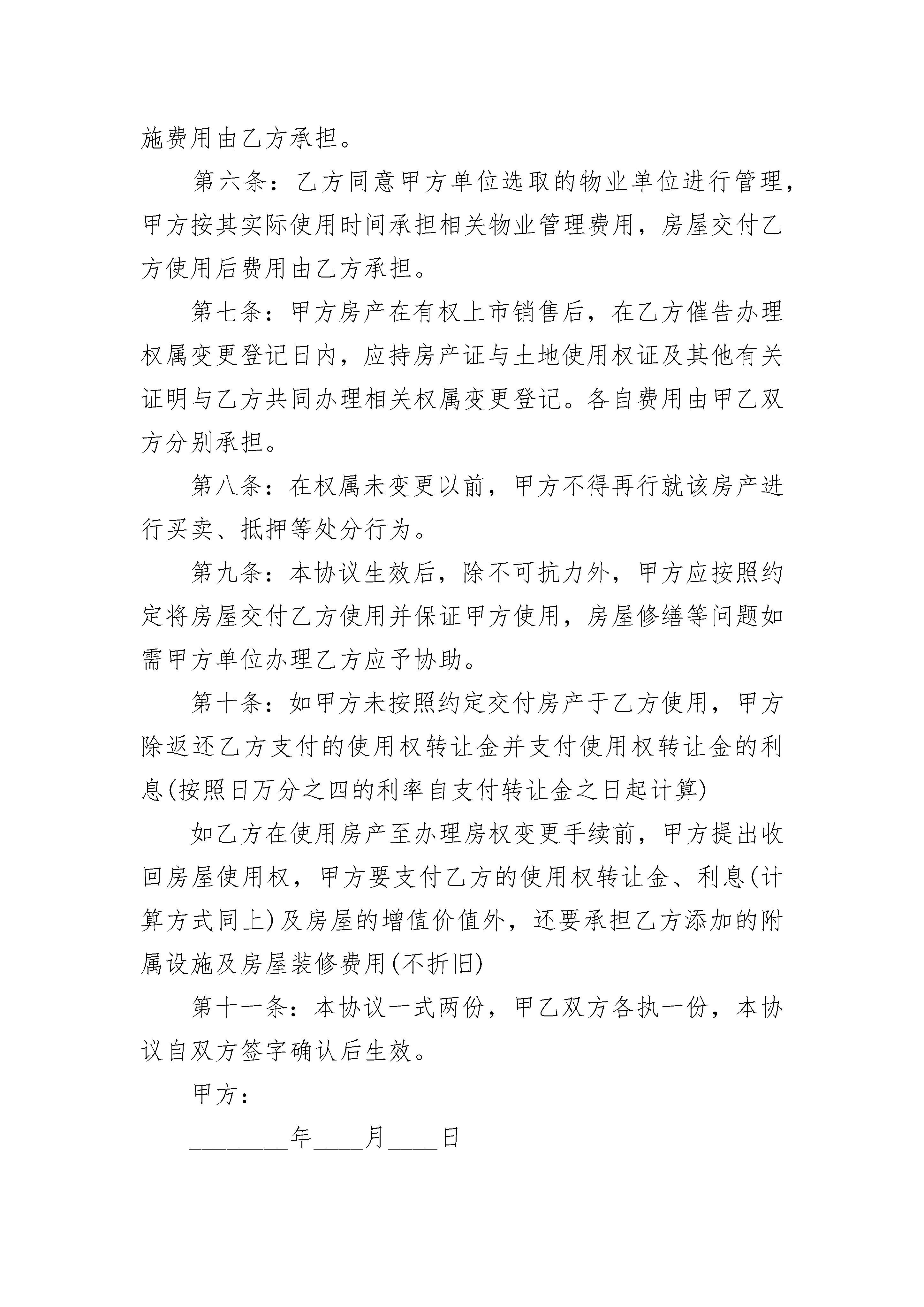 施费用由乙方承担。

第六条：乙方同意甲方单位选取的物业单位进行管理，甲方按其实际使用时间承担相关物业管理费用，房屋交付乙方使用后费用由乙方承担。

第七条：甲方房产在有权上市销售后，在乙方催告办理权属变更登记日内，应持房产证与土地使用权证及其他有关证明与乙方共同办理相关权属变更登记。各自费用由甲乙双方分别承担。

第八条：在权属未变更以前，甲方不得再行就该房产进行买卖、抵押等处分行为。

第九条：本协议生效后，除不可抗力外，甲方应按照约定将房屋交付乙方使用并保证甲方使用，房屋修缮等问题如需甲方单位办理乙方应予协助。

第十条：如甲方未按照约定交付房产于乙方使用，甲方除返还乙方支付的使用权转让金并支付使用权转让金的利息(按照日万分之四的利率自支付转让金之日起计算)

如乙方在使用房产至办理房权变更手续前，甲方提出收回房屋使用权，甲方要支付乙方的使用权转让金、利息(计算方式同上)及房屋的增值价值外，还要承担乙方添加的附属设施及房屋装修费用(不折旧)

第十一条：本协议一式两份，甲乙双方各执一份，本协议自双方签字确认后生效。

甲方：

________年____月____日